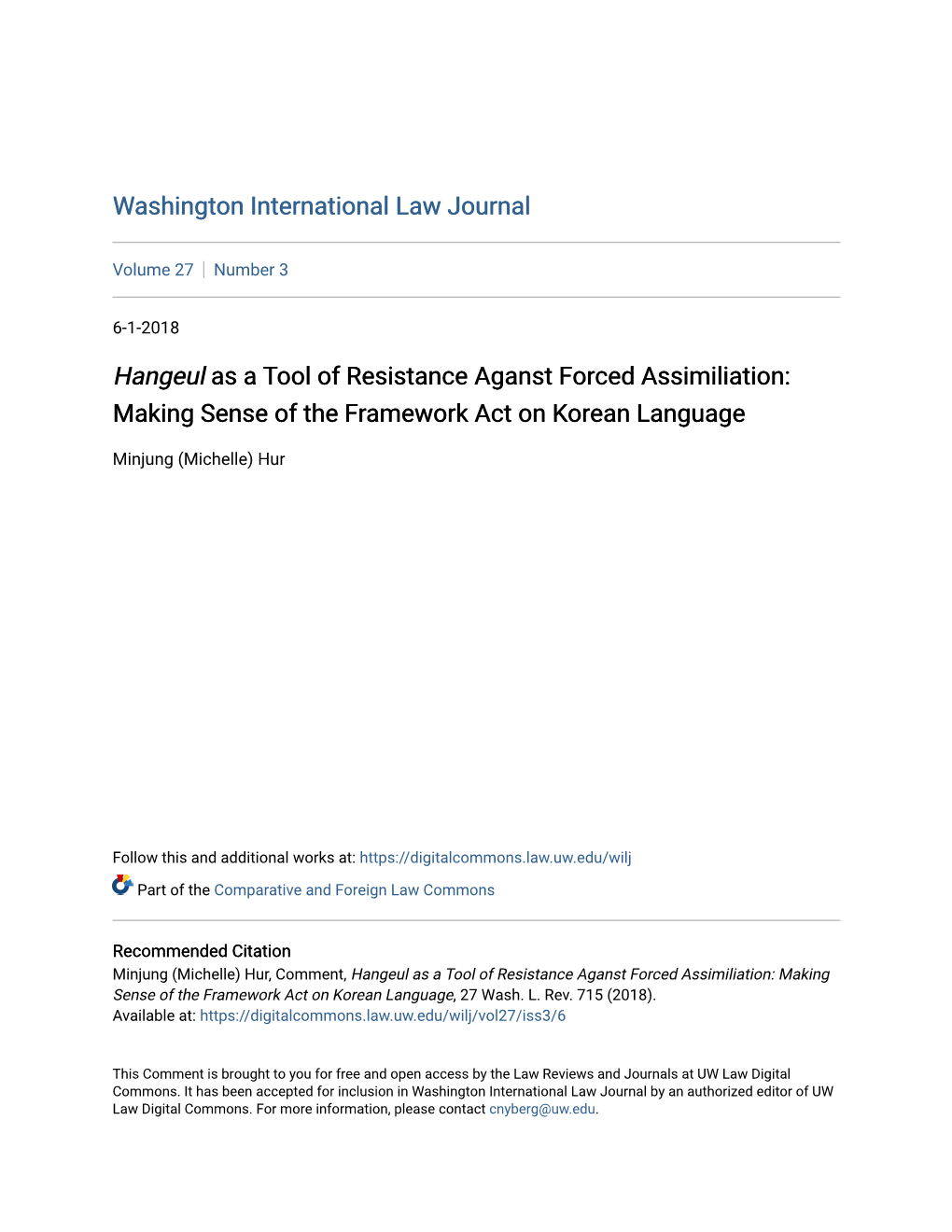 Washington International Law Journal

Volume 27 | Number 3

6-1-2018

Hangeul as a Tool of Resistance Aganst Forced Assimiliation: Making Sense of the Framework Act on Korean Language

Minjung (Michelle) Hur

Follow this and additional works at: https://digitalcommons.law.uw.edu/wilj

Part of the Comparative and Foreign Law Commons

Recommended Citation
Minjung (Michelle) Hur, Comment, Hangeul as a Tool of Resistance Aganst Forced Assimiliation: Making Sense of the Framework Act on Korean Language, 27 Wash. L. Rev. 715 (2018).
Available at: https://digitalcommons.law.uw.edu/wilj/vol27/iss3/6

This Comment is brought to you for free and open access by the Law Reviews and Journals at UW Law Digital Commons. It has been accepted for inclusion in Washington International Law Journal by an authorized editor of UW Law Digital Commons. For more information, please contact cnyberg@uw.edu.